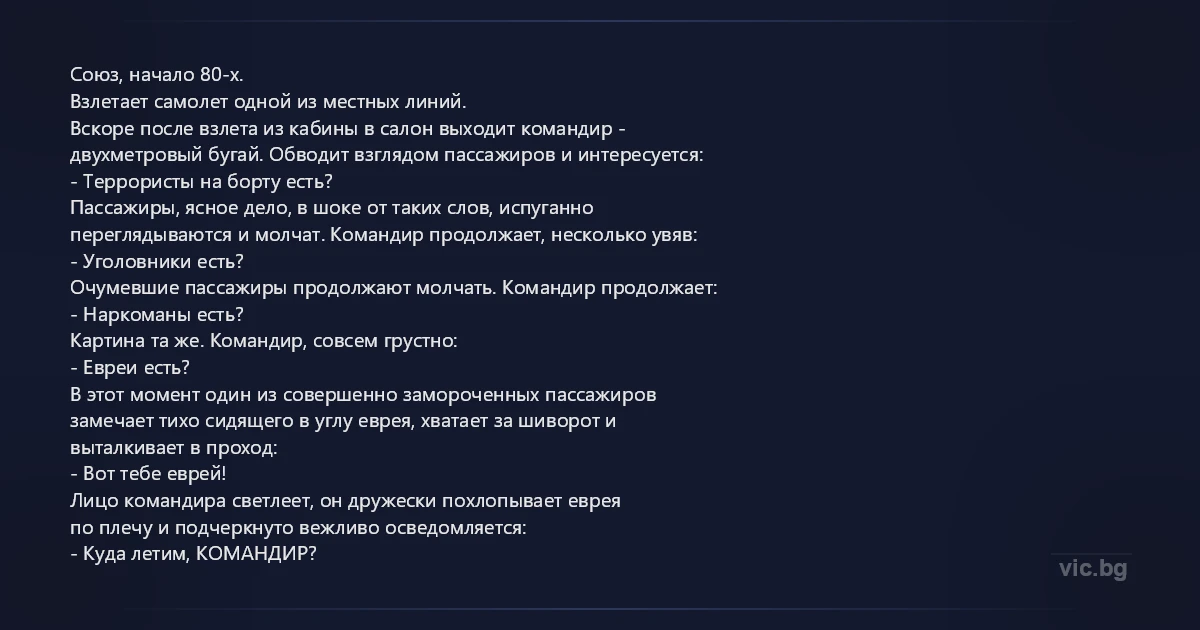 Союз, начало 80-х.
Взлетает самолет одной из местных линий.
Вскоре после взлета из кабины в салон выходит командир - двухметровый бугай. Обводит взглядом пассажиров и интересуется:
- Террористы на борту есть?
Пассажиры, ясное дело, в шоке от таких слов, испуганно переглядываются и молчат. Командир продолжает, несколько увяв:
- Уголовники есть?
Очумевшие пассажиры продолжают молчать. Командир продолжает:
- Наркоманы есть?
Картина та же. Командир, совсем грустно:
- Евреи есть?
В этот момент один из совершенно замороченных пассажиров замечает тихо сидящего в углу еврея, хватает за шиворот и выталкивает в проход:
- Вот тебе еврей!
Лицо командира светлеет, он дружески похлопывает еврея по плечу и подчеркнуто вежливо осведомляется:
- Куда летим, КОМАНДИР?

vic.bg